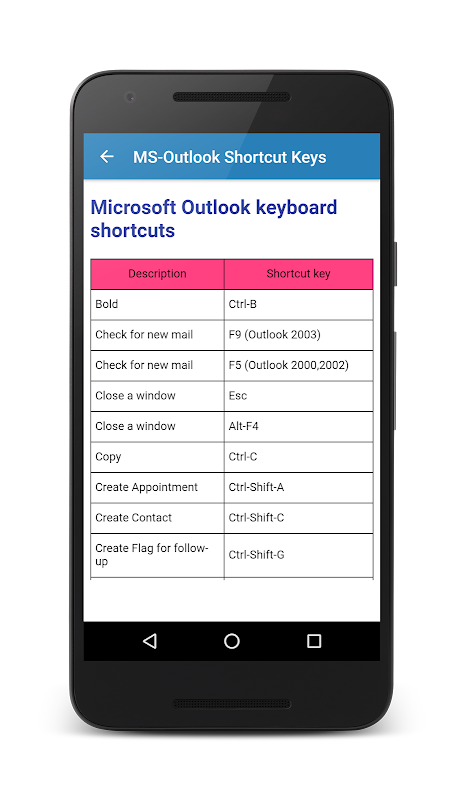 MS-Outlook Shortcut Keys

Microsoft Outlook keyboard shortcuts

| Description | Shortcut key |
|---|---|
| Bold | Ctrl-B |
| Check for new mail | F9 (Outlook 2003) |
| Check for new mail | F5 (Outlook 2000,2002) |
| Close a window | Esc |
| Close a window | Alt-F4 |
| Copy | Ctrl-C |
| Create Appointment | Ctrl-Shift-A |
| Create Contact | Ctrl-Shift-C |
| Create Flag for follow-up | Ctrl-Shift-G |